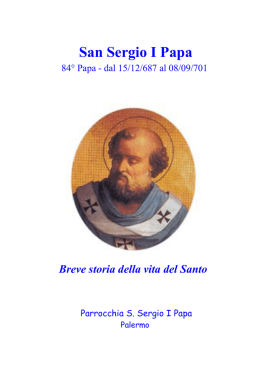 San Sergio I Papa
84° Papa - dal 15/12/687 al 08/09/701

Breve storia della vita del Santo

Parrocchia S. Sergio I Papa
Palermo